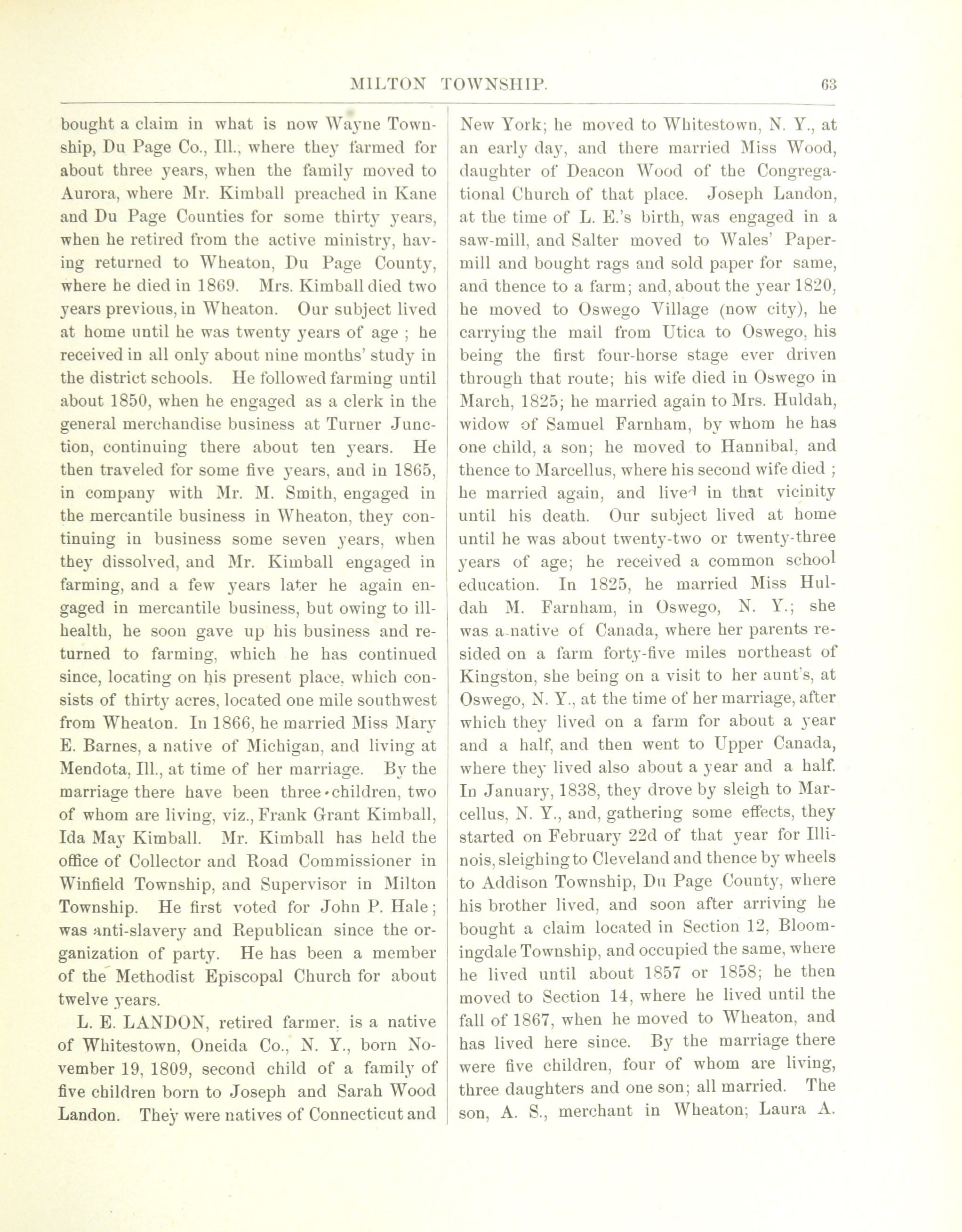 MILTON TOWNSHIP. 63

bought a claim in what is now Wayne Township, Du Page Co., Ill., where they farmed for about three years, when the family moved to Aurora, where Mr. Kimball preached in Kane and Du Page Counties for some thirty years, when he retired from the active ministry, having returned to Wheaton, Du Page County, where he died in 1869. Mrs. Kimball died two years previous, in Wheaton. Our subject lived at home until he was twenty years of age ; he received in all only about nine months' study in the district schools. He followed farming until about 1850, when he engaged as a clerk in the general merchandise business at Turner Junction, continuing there about ten years. He then traveled for some five years, and in 1865, in company with Mr. M. Smith, engaged in the mercantile business in Wheaton, they continuing in business some seven years, when they dissolved, and Mr. Kimball engaged in farming, and a few years later he again engaged in mercantile business, but owing to ill-health, he soon gave up his business and returned to farming, which he has continued since, locating on his present place, which consists of thirty acres, located one mile southwest from Wheaton. In 1866, he married Miss Mary E. Barnes, a native of Michigan, and living at Mendota, Ill., at time of her marriage. By the marriage there have been three children, two of whom are living, viz., Frank Grant Kimball, Ida May Kimball. Mr. Kimball has held the office of Collector and Road Commissioner in Winfield Township, and Supervisor in Milton Township. He first voted for John P. Hale; was anti-slavery and Republican since the organization of party. He has been a member of the Methodist Episcopal Church for about twelve years.

L. E. LANDON, retired farmer, is a native of Whitestown, Oneida Co., N. Y., born November 19, 1809, second child of a family of five children born to Joseph and Sarah Wood Landon. They were natives of Connecticut and New York; he moved to Whitestown, N. Y., at an early day, and there married Miss Wood, daughter of Deacon Wood of the Congregational Church of that place. Joseph Landon, at the time of L. E.'s birth, was engaged in a saw-mill, and Salter moved to Wales' Paper-mill and bought rags and sold paper for same, and thence to a farm; and, about the year 1820, he moved to Oswego Village (now city), he carrying the mail from Utica to Oswego, his being the first four-horse stage ever driven through that route; his wife died in Oswego in March, 1825; he married again to Mrs. Huldah, widow of Samuel Farnham, by whom he has one child, a son; he moved to Hannibal, and thence to Marcellus, where his second wife died ; he married again, and lived in that vicinity until his death. Our subject lived at home until he was about twenty-two or twenty-three years of age; he received a common school education. In 1825, he married Miss Huldah M. Farnham, in Oswego, N. Y.; she was a native of Canada, where her parents resided on a farm forty-five miles northeast of Kingston, she being on a visit to her aunt's, at Oswego, N. Y., at the time of her marriage, after which they lived on a farm for about a year and a half, and then went to Upper Canada, where they lived also about a year and a half. In January, 1838, they drove by sleigh to Marcellus, N. Y., and, gathering some effects, they started on February 22d of that year for Illinois, sleighing to Cleveland and thence by wheels to Addison Township, Du Page County, where his brother lived, and soon after arriving he bought a claim located in Section 12, Bloomingdale Township, and occupied the same, where he lived until about 1857 or 1858; he then moved to Section 14, where he lived until the fall of 1867, when he moved to Wheaton, and has lived here since. By the marriage there were five children, four of whom are living, three daughters and one son; all married. The son, A. S., merchant in Wheaton; Laura A.